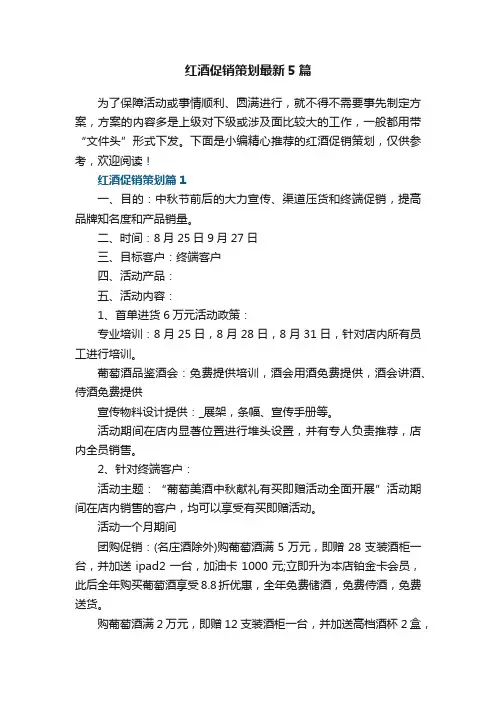 红酒促销策划最新5篇

为了保障活动或事情顺利、圆满进行，就不得不需要事先制定方案，方案的内容多是上级对下级或涉及面比较大的工作，一般都用带“文件头”形式下发。下面是小编精心推荐的红酒促销策划，仅供参考，欢迎阅读！

红酒促销策划篇1

一、目的：中秋节前后的大力宣传、渠道压货和终端促销，提高品牌知名度和产品销量。

二、时间：8月25日9月27日

三、目标客户：终端客户

四、活动产品：

五、活动内容：

1、首单进货6万元活动政策：

专业培训：8月25日，8月28日，8月31日，针对店内所有员工进行培训。

葡萄酒品鉴酒会：免费提供培训，酒会用酒免费提供，酒会讲酒、侍酒免费提供

宣传物料设计提供：_展架，条幅、宣传手册等。

活动期间在店内显著位置进行堆头设置，并有专人负责推荐，店内全员销售。

2、针对终端客户：

活动主题：“葡萄美酒中秋献礼有买即赠活动全面开展”活动期间在店内销售的客户，均可以享受有买即赠活动。

活动一个月期间

团购促销：(名庄酒除外)购葡萄酒满5万元，即赠28支装酒柜一台，并加送ipad2一台，加油卡1000元;立即升为本店铂金卡会员，此后全年购买葡萄酒享受8.8折优惠，全年免费储酒，免费侍酒，免费送货。

购葡萄酒满2万元，即赠12支装酒柜一台，并加送高档酒杯2盒，